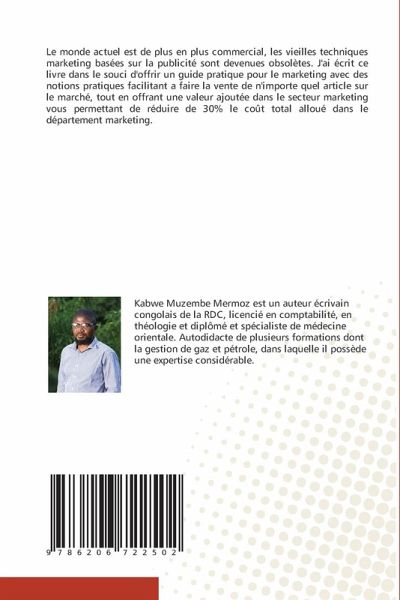 Le monde actuel est de plus en plus commercial, les vieilles techniques marketing basées sur la publicité sont devenues obsolètes. J'ai écrit ce livre dans le souci d'offrir un guide pratique pour le marketing avec des notions pratiques facilitant a faire la vente de n'importe quel article sur le marché, tout en offrant une valeur ajoutée dans le secteur marketing vous permettant de réduire de 30% le coût total alloué dans le département marketing.

Kabwe Muzembe Mermoz est un auteur écrivain congolais de la RDC, licencié en comptabilité, en théologie et diplômé et spécialiste de médecine orientale. Autodidacte de plusieurs formations dont la gestion de gaz et pétrole, dans laquelle il possède une expertise considérable.

9 786206 722502